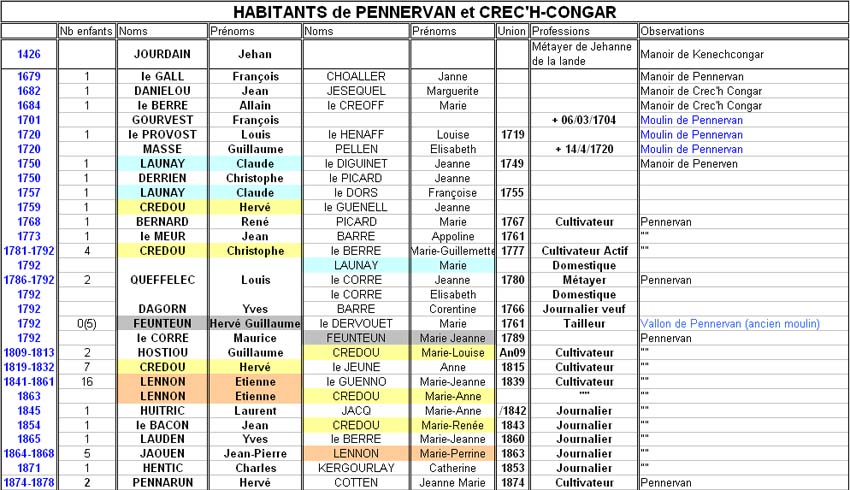 HABITANTS de PENNERVAN et CREC'H-CONGAR

| | Nb enfants | Noms | Prénoms | Noms | Prénoms | Union | Professions | Observations |
|---|---|---|---|---|---|---|---|---|
| 1426 | | JOURDAIN | Jehan | | | | Métayer de Jehanne de la lande | Manoir de Kenechcongar |
| 1679 | 1 | le GALL | François | CHOALLER | Janne | | | Manoir de Pennervan |
| 1682 | 1 | DANIELOU | Jean | JESEQUEL | Marguerite | | | Manoir de Crec'h Congar |
| 1684 | 1 | le BERRE | Allain | le CREOFF | Marie | | | Manoir de Crec'h Congar |
| 1701 | | GOURVEST | François | | | | + 06/03/1704 | Moulin de Pennervan |
| 1720 | 1 | le PROVOST | Louis | le HENAFF | Louise | 1719 | | Moulin de Pennervan |
| 1720 | | MASSE | Guillaume | PELLEN | Elisabeth | | + 14/4/1720 | Moulin de Pennervan |
| 1750 | 1 | LAUNAY | Claude | le DIGUINET | Jeanne | 1749 | | Manoir de Penerven |
| 1750 | 1 | DERRIEN | Christophe | le PICARD | Jeanne | | | |
| 1757 | 1 | LAUNAY | Claude | le DORS | Françoise | 1755 | | |
| 1759 | 1 | CREDOU | Hervé | le GUENELL | Jeanne | | | |
| 1768 | 1 | BERNARD | René | PICARD | Marie | 1767 | Cultivateur | Pennervan |
| 1773 | 1 | le MEUR | Jean | BARRE | Appoline | 1761 | | "" |
| 1781-1792 | 4 | CREDOU | Christophe | le BERRE | Marie-Guillemette | 1777 | Cultivateur Actif | "" |
| 1792 | | | | LAUNAY | Marie | | Domestique | |
| 1786-1792 | 2 | QUEFFELEC | Louis | le CORRE | Jeanne | 1780 | Métayer | Pennervan |
| 1792 | | | | le CORRE | Elisabeth | | Domestique | |
| 1792 | | DAGORN | Yves | BARRE | Corentine | 1766 | Journalier veuf | |
| 1792 | 0(5) | FEUNTEUN | Hervé Guillaume | le DERVOUET | Marie | 1761 | Tailleur | Vallon de Pennervan (ancien moulin) |
| 1792 | | le CORRE | Maurice | FEUNTEUN | Marie Jeanne | 1789 | | Pennervan |
| 1809-1813 | 2 | HOSTIOU | Guillaume | CREDOU | Marie-Louise | An09 | Cultivateur | "" |
| 1819-1832 | 7 | CREDOU | Hervé | le JEUNE | Anne | 1815 | Cultivateur | "" |
| 1841-1861 | 16 | LENNON | Etienne | le GUENNO | Marie-Jeanne | 1839 | Cultivateur | "" |
| 1863 | | LENNON | Etienne | CREDOU | Marie-Anne | | "" | "" |
| 1845 | 1 | HUITRIC | Laurent | JACQ | Marie-Anne | /1842 | Journalier | "" |
| 1854 | 1 | le BACON | Jean | CREDOU | Marie-Renée | 1843 | Journalier | "" |
| 1865 | 1 | LAUDEN | Yves | le BERRE | Marie-Jeanne | 1860 | Journalier | "" |
| 1864-1868 | 5 | JAOUEN | Jean-Pierre | LENNON | Marie-Perrine | 1863 | Journalier | "" |
| 1871 | 1 | HENTIC | Charles | KERGOURLAY | Catherine | 1853 | Journalier | "" |
| 1874-1878 | 2 | PENNARUN | Hervé | COTTEN | Jeanne Marie | 1874 | Cultivateur | Pennervan |